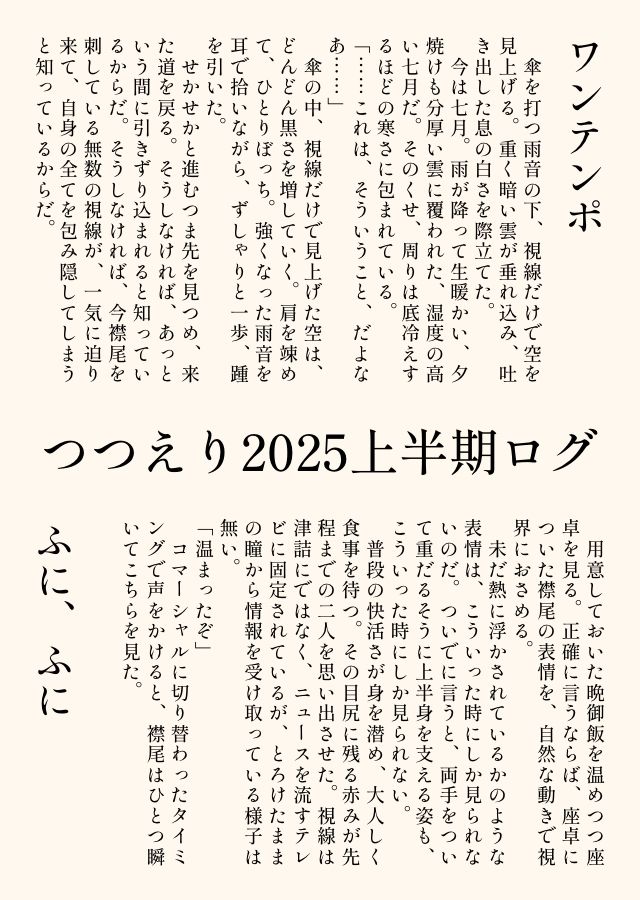 ワンテンポ

傘を打つ雨音の下、視線だけで空を見上げる。重く暗い雲が垂れ込み、吐き出した息の白さを際立てた。
今は七月。雨が降って生暖かい、夕焼けも分厚い雲に覆われた、湿度の高い七月だ。そのくせ、周りは底冷えするほどの寒さに包まれている。
「……これは、そういうこと、だよなあ……」
傘の中、視線だけで見上げた空は、どんどん黒さを増していく。肩を竦めて、ひとりぼっち。強くなった雨音を耳で拾いながら、ずしゃりと一歩、踵を引いた。
せかせかと進むつま先を見つめ、来た道を戻る。そうしなければ、あっという間に引きずり込まれると知っているからだ。そうしなければ、今襟尾を刺している無数の視線が、一気に迫り来て、自身の全てを包み隠してしまうと知っているからだ。

つつえり2025上半期ログ

ふに、ふに

用意しておいた晩御飯を温めつつ座卓を見る。正確に言うならば、座卓についた襟尾の表情を、自然な動きで視界におさめる。
未だ熱に浮かされているかのような表情は、こういった時にしか見られないのだ。ついでに言うと、両手をついて重だるそうに上半身を支える姿も、こういった時にしか見られない。
普段の快活さが身を潜め、大人しく食事を待つ。その目尻に残る赤みが先程までの二人を思い出させた。視線は津詰にではなく、ニュースを流すテレビに固定されているが、とろけたままの瞳から情報を受け取っている様子は無い。
「温まったぞ」
コマーシャルに切り替わったタイミングで声をかけると、襟尾はひとつ瞬いてこちらを見た。